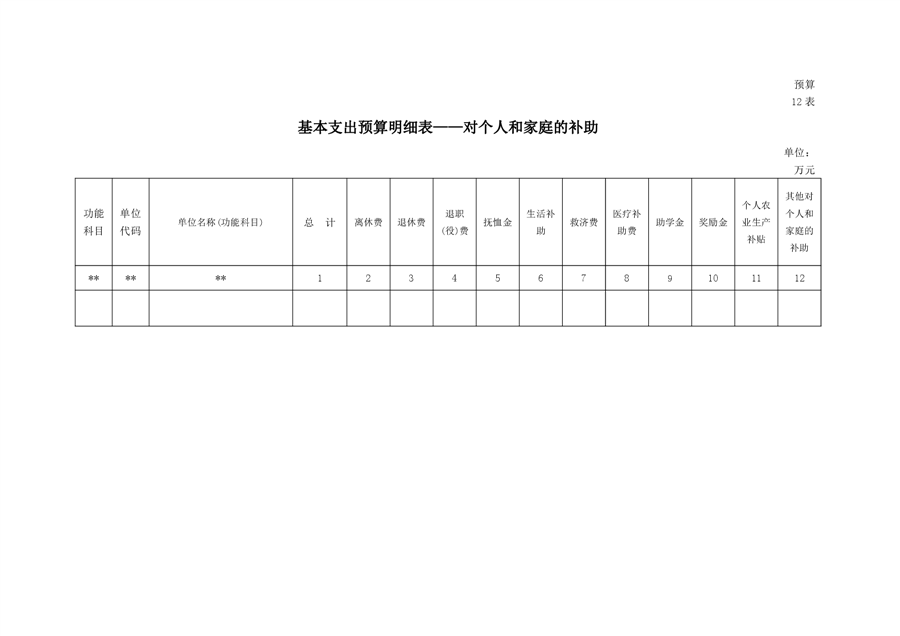 预算 12 表

基本支出预算明细表——对个人和家庭的补助

单位：万元

| 功能科目 | 单位代码 | 单位名称(功能科目) | 总 计 | 离休费 | 退休费 | 退职(役)费 | 抚恤金 | 生活补助 | 救济费 | 医疗补助费 | 助学金 | 奖励金 | 个人农业生产补贴 | 其他对个人和家庭的补助 |
|---|---|---|---|---|---|---|---|---|---|---|---|---|---|---|
| ** | ** | ** | 1 | 2 | 3 | 4 | 5 | 6 | 7 | 8 | 9 | 10 | 11 | 12 |
| | | | | | | | | | | | | | | |